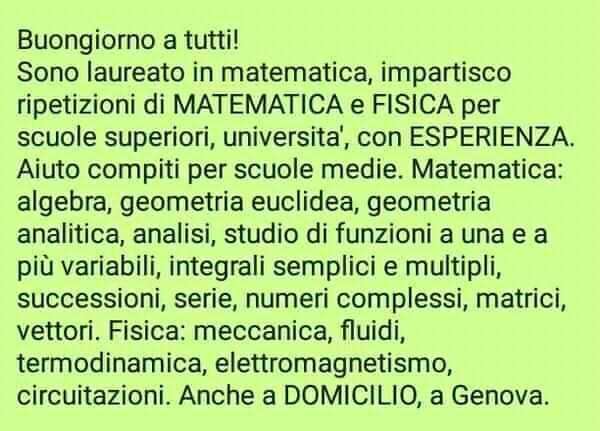 Buongiorno a tutti!
Sono laureato in matematica, impartisco ripetizioni di MATEMATICA e FISICA per scuole superiori, universita', con ESPERIENZA. Aiuto compiti per scuole medie. Matematica: algebra, geometria euclidea, geometria analitica, analisi, studio di funzioni a una e a più variabili, integrali semplici e multipli, successioni, serie, numeri complessi, matrici, vettori. Fisica: meccanica, fluidi, termodinamica, elettromagnetismo, circuitazioni. Anche a DOMICILIO, a Genova.